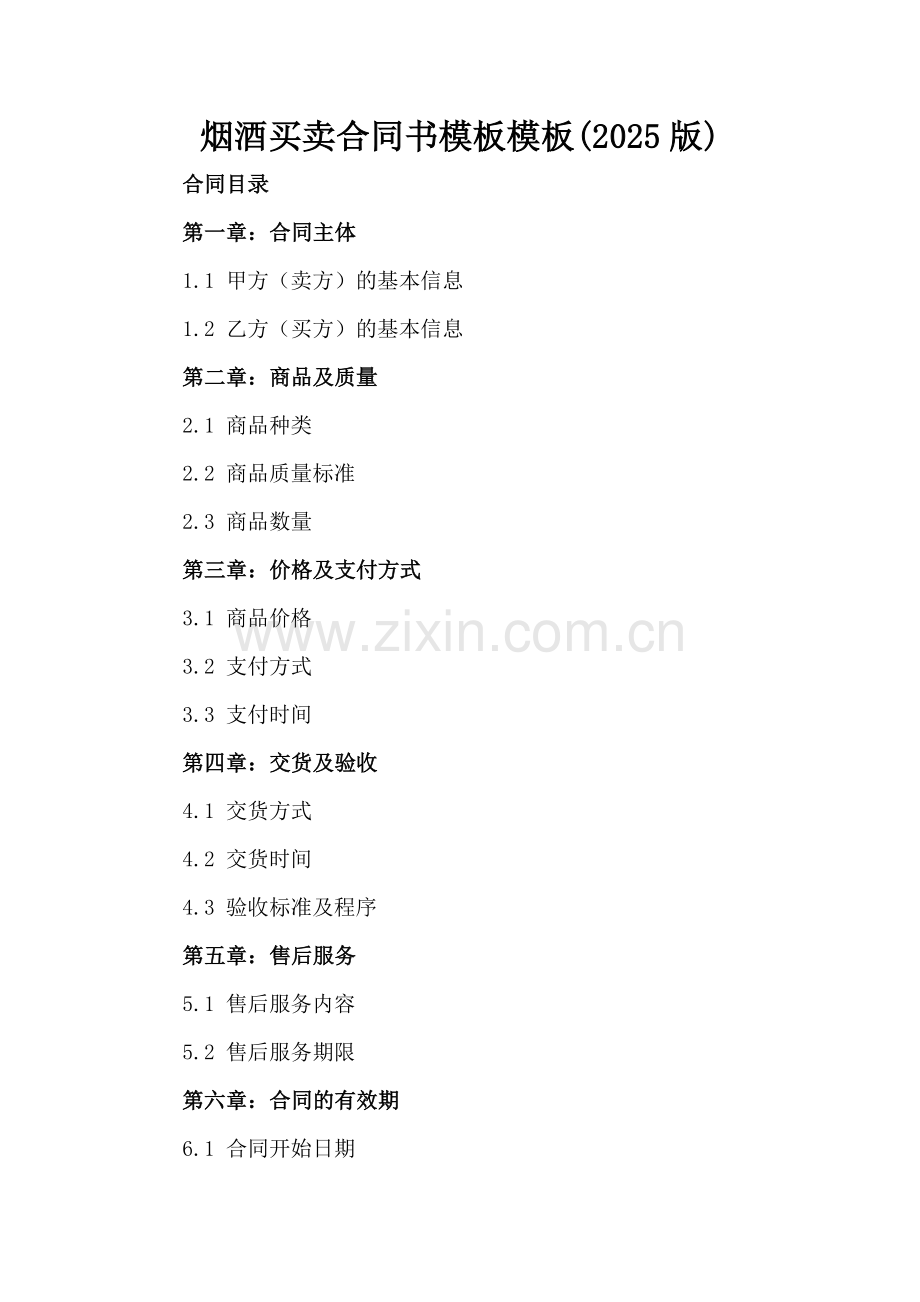 烟酒买卖合同书模板模板(2025版)

合同目录

第一章：合同主体

1.1 甲方（卖方）的基本信息

1.2 乙方（买方）的基本信息

第二章：商品及质量

2.1 商品种类

2.2 商品质量标准

2.3 商品数量

第三章：价格及支付方式

3.1 商品价格

3.2 支付方式

3.3 支付时间

第四章：交货及验收

4.1 交货方式

4.2 交货时间

4.3 验收标准及程序

第五章：售后服务

5.1 售后服务内容

5.2 售后服务期限

第六章：合同的有效期

6.1 合同开始日期

www.zixin.com.cn